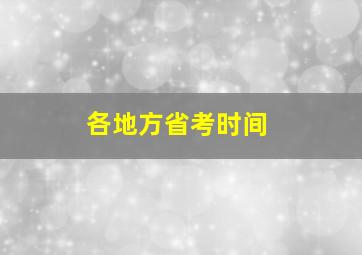 各地方省考时间